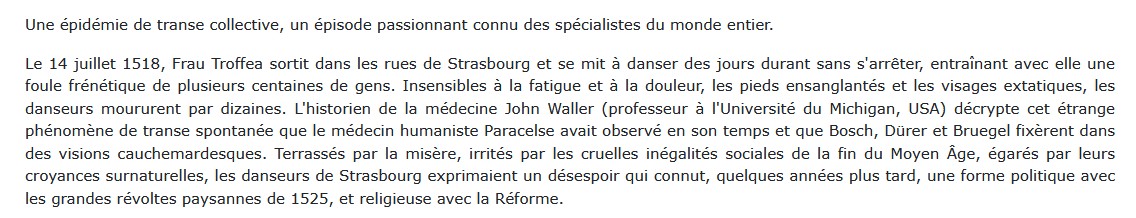 Une épidémie de transe collective, un épisode passionnant connu des spécialistes du monde entier.

Le 14 juillet 1518, Frau Troffea sortit dans les rues de Strasbourg et se mit à danser des jours durant sans s'arrêter, entraînant avec elle une foule frénétique de plusieurs centaines de gens. Insensibles à la fatigue et à la douleur, les pieds ensanglantés et les visages extatiques, les danseurs moururent par dizaines. L'historien de la médecine John Waller (professeur à l'Université du Michigan, USA) décrypte cet étrange phénomène de transe spontanée que le médecin humaniste Paracelse avait observé en son temps et que Bosch, Dürer et Bruegel fixèrent dans des visions cauchemardesques. Terrassés par la misère, irrités par les cruelles inégalités sociales de la fin du Moyen Âge, égarés par leurs croyances surnaturelles, les danseurs de Strasbourg exprimaient un désespoir qui connut, quelques années plus tard, une forme politique avec les grandes révoltes paysannes de 1525, et religieuse avec la Réforme.